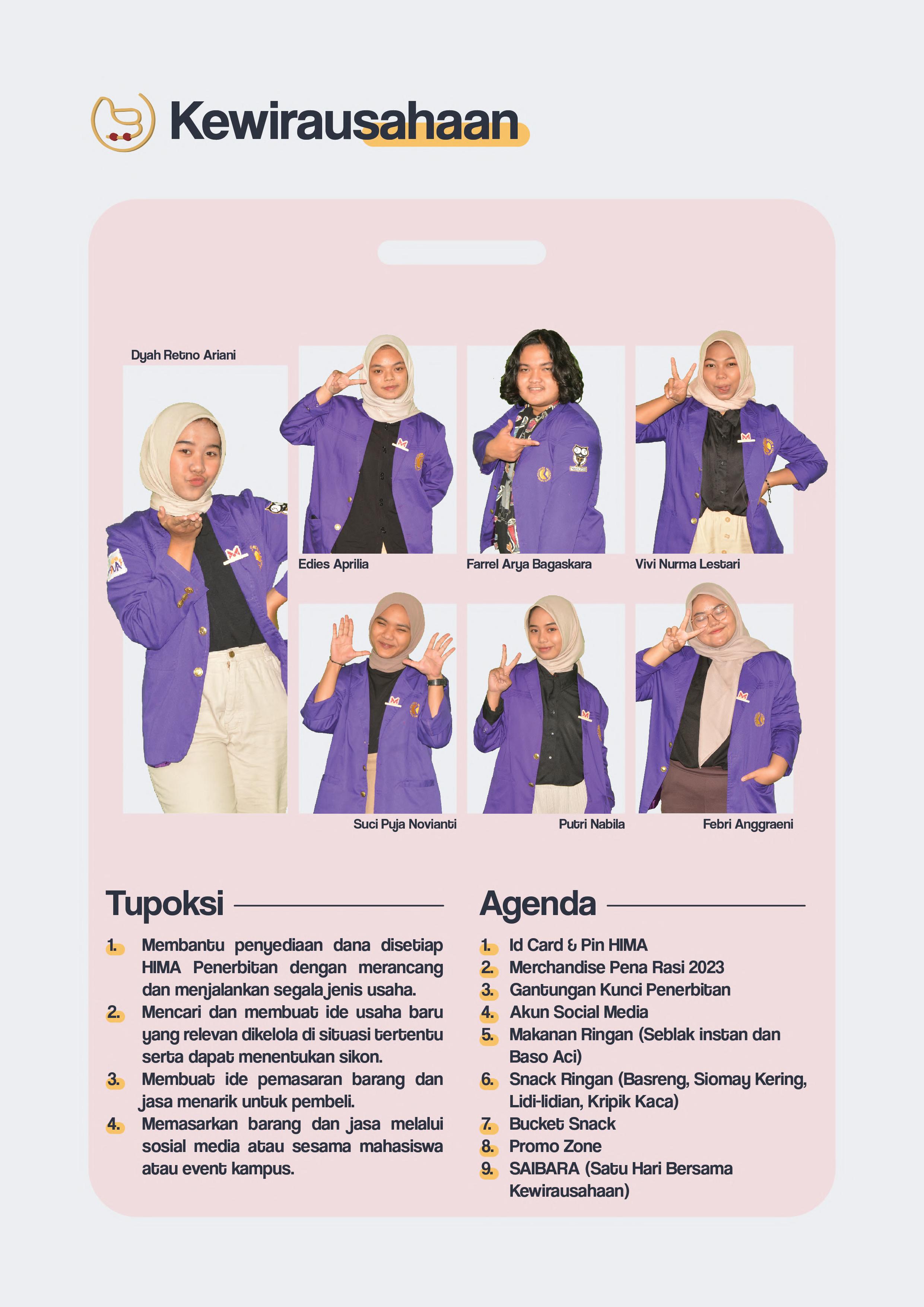 Kewirausahaan

Dyah Retno Ariani

Edies Aprilia

Farrel Arya Bagaskara

Vivi Nurma Lestari

Suci Puja Novianti

Putri Nabila

Febri Anggraeni

Tupoksi

1. Membantu penyediaan dana disetiap HIMA Penerbitan dengan merancang dan menjalankan segala jenis usaha.
2. Mencari dan membuat ide usaha baru yang relevan dikelola di situasi tertentu serta dapat menentukan sikon.
3. Membuat ide pemasaran barang dan jasa menarik untuk pembeli.
4. Memasarkan barang dan jasa melalui sosial media atau sesama mahasiswa atau event kampus.

Agenda

1. Id Card & Pin HIMA
2. Merchandise Pena Rasi 2023
3. Gantungan Kunci Penerbitan
4. Akun Social Media
5. Makanan Ringan (Seblak instan dan Baso Aci)
6. Snack Ringan (Basreng, Siomay Kering, Lidi-lidian, Kripik Kaca)
7. Bucket Snack
8. Promo Zone
9. SAIBARA (Satu Hari Bersama Kewirausahaan)